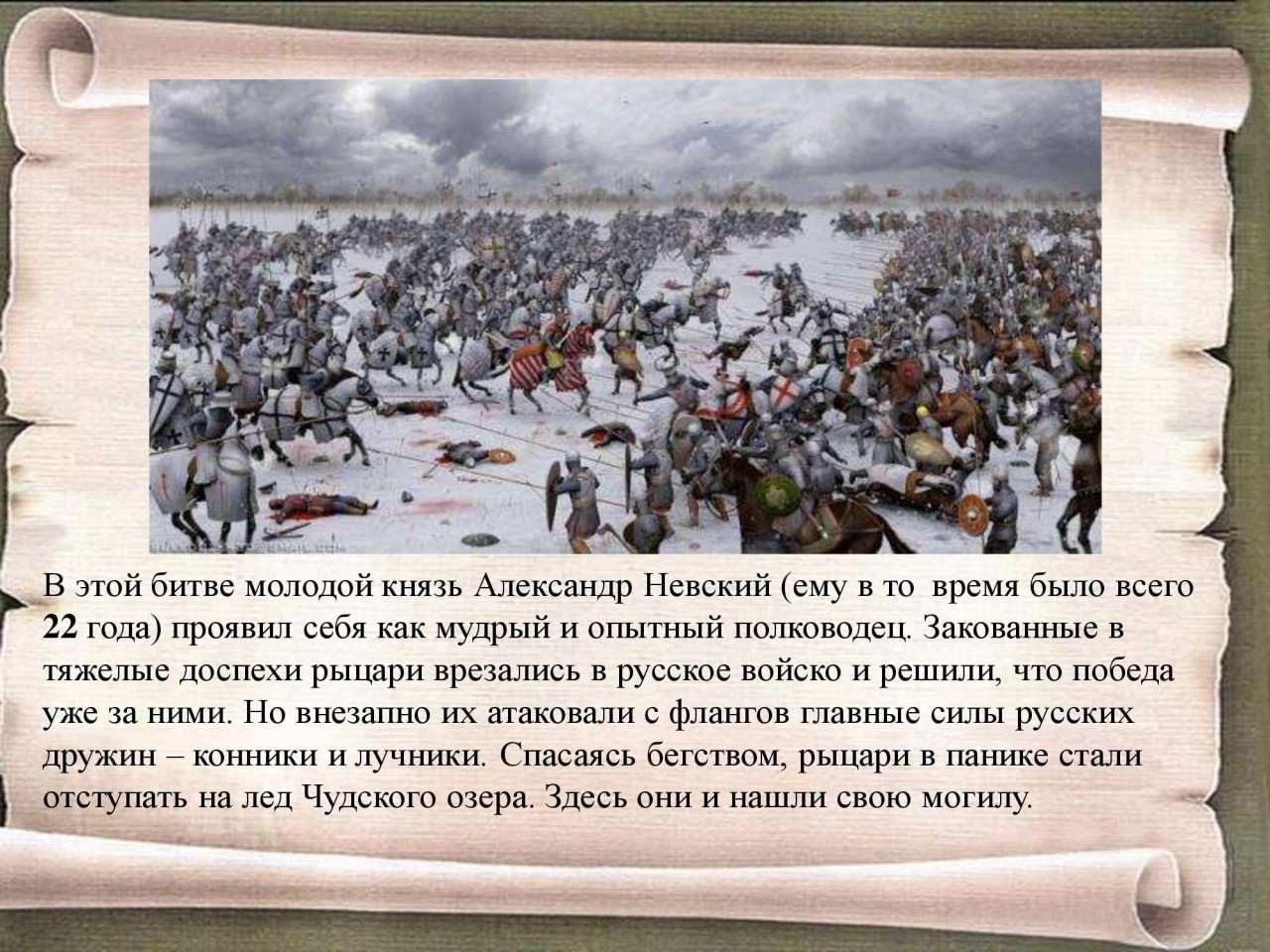 В этой битве молодой князь Александр Невский (ему в то время было всего 22 года) проявил себя как мудрый и опытный полководец. Закованные в тяжелые доспехи рыцари врезались в русское войско и решили, что победа уже за ними. Но внезапно их атаковали с флангов главные силы русских дружин – конники и лучники. Спасаясь бегством, рыцари в панике стали отступать на лед Чудского озера. Здесь они и нашли свою могилу.